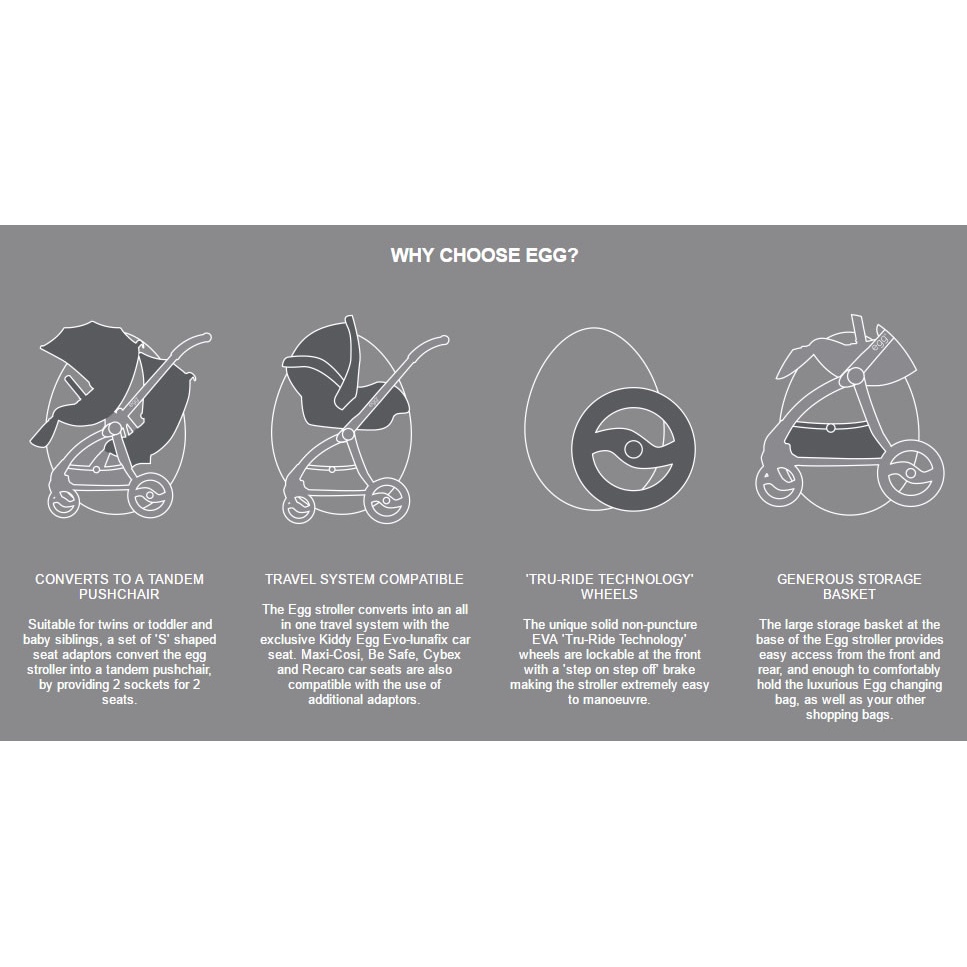 WHY CHOOSE EGG?

egg

CONVERTS TO A TANDEM PUSHCHAIR

Suitable for twins or toddler and baby siblings, a set of 'S' shaped seat adaptors convert the egg stroller into a tandem pushchair, by providing 2 sockets for 2 seats.

TRAVEL SYSTEM COMPATIBLE

The Egg stroller converts into an all in one travel system with the exclusive Kiddy Egg Evo-lunafix car seat. Maxi-Cosi, Be Safe, Cybex and Recaro car seats are also compatible with the use of additional adaptors.

'TRU-RIDE TECHNOLOGY' WHEELS

The unique solid non-puncture EVA 'Tru-Ride Technology' wheels are lockable at the front with a 'step on step off' brake making the stroller extremely easy to manoeuvre.

GENEROUS STORAGE BASKET

The large storage basket at the base of the Egg stroller provides easy access from the front and rear, and enough to comfortably hold the luxurious Egg changing bag, as well as your other shopping bags.